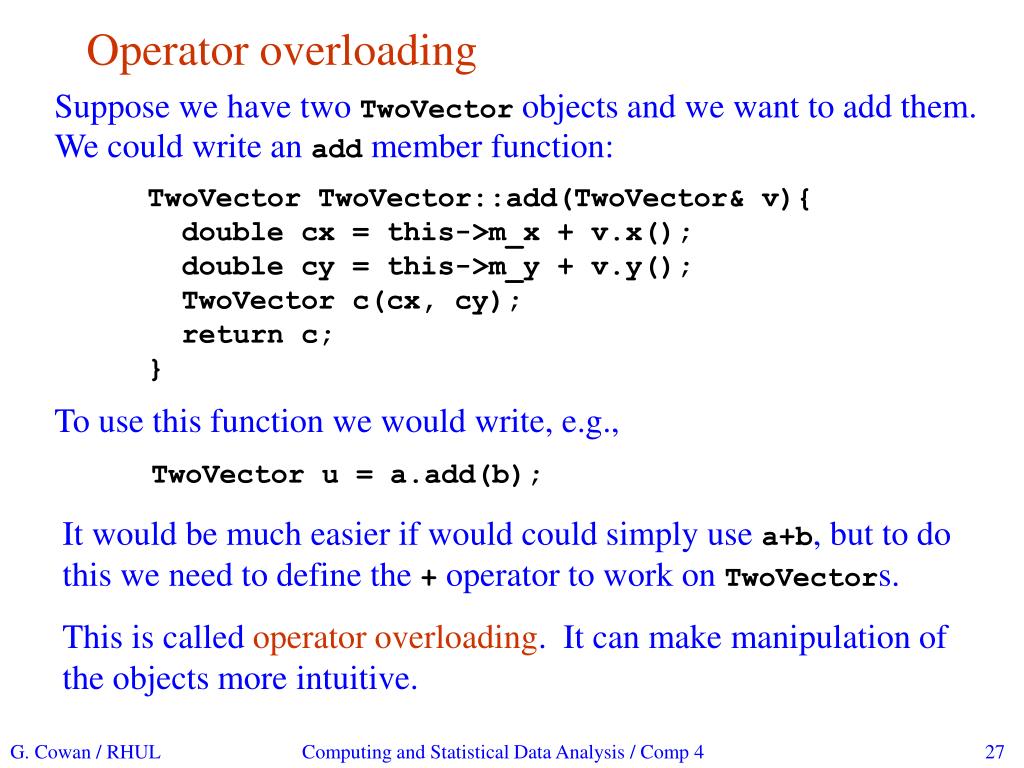 Operator overloading

Suppose we have two TwoVector objects and we want to add them. We could write an add member function:

TwoVector TwoVector::add(TwoVector& v){
  double cx = this->m_x + v.x();
  double cy = this->m_y + v.y();
  TwoVector c(cx, cy);
  return c;
}

To use this function we would write, e.g.,

TwoVector u = a.add(b);

It would be much easier if would could simply use a+b, but to do this we need to define the + operator to work on TwoVectors.

This is called operator overloading. It can make manipulation of the objects more intuitive.

G. Cowan / RHUL

Computing and Statistical Data Analysis / Comp 4

27